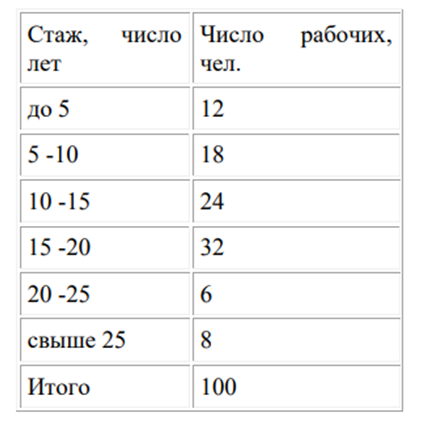 | Стаж, число лет | Число рабочих, чел. |
|---|---|
| до 5 | 12 |
| 5 -10 | 18 |
| 10 -15 | 24 |
| 15 -20 | 32 |
| 20 -25 | 6 |
| свыше 25 | 8 |
| Итого | 100 |